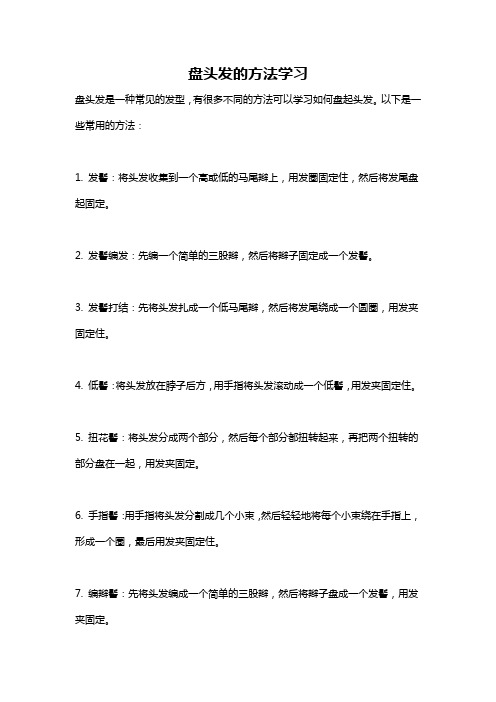 盘头发的方法学习

盘头发是一种常见的发型，有很多不同的方法可以学习如何盘起头发。以下是一些常用的方法：

1. 发髻：将头发收集到一个高或低的马尾辫上，用发圈固定住，然后将发尾盘起固定。

2. 发髻编发：先编一个简单的三股辫，然后将辫子固定成一个发髻。

3. 发髻打结：先将头发扎成一个低马尾辫，然后将发尾绕成一个圆圈，用发夹固定住。

4. 低髻：将头发放在脖子后方，用手指将头发滚动成一个低髻，用发夹固定住。

5. 扭花髻：将头发分成两个部分，然后每个部分都扭转起来，再把两个扭转的部分盘在一起，用发夹固定。

6. 手指髻：用手指将头发分割成几个小束，然后轻轻地将每个小束绕在手指上，形成一个圈，最后用发夹固定住。

7. 编辫髻：先将头发编成一个简单的三股辫，然后将辫子盘成一个发髻，用发夹固定。